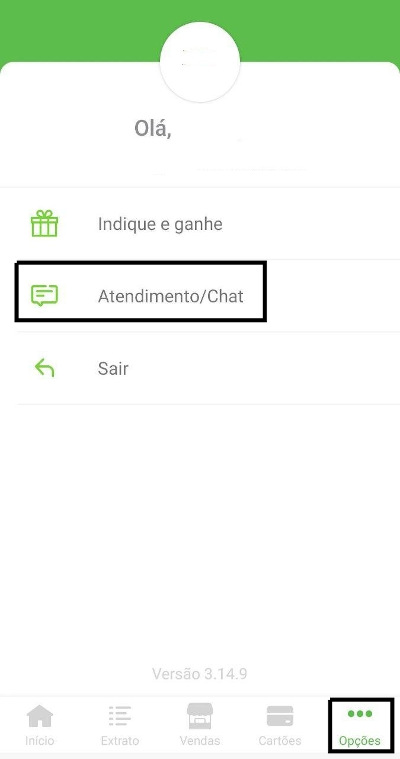 Olá,

Indique e ganhe

Atendimento/Chat

Sair

Versão 3.14.9

Início Extrato Vendas Cartões Opções